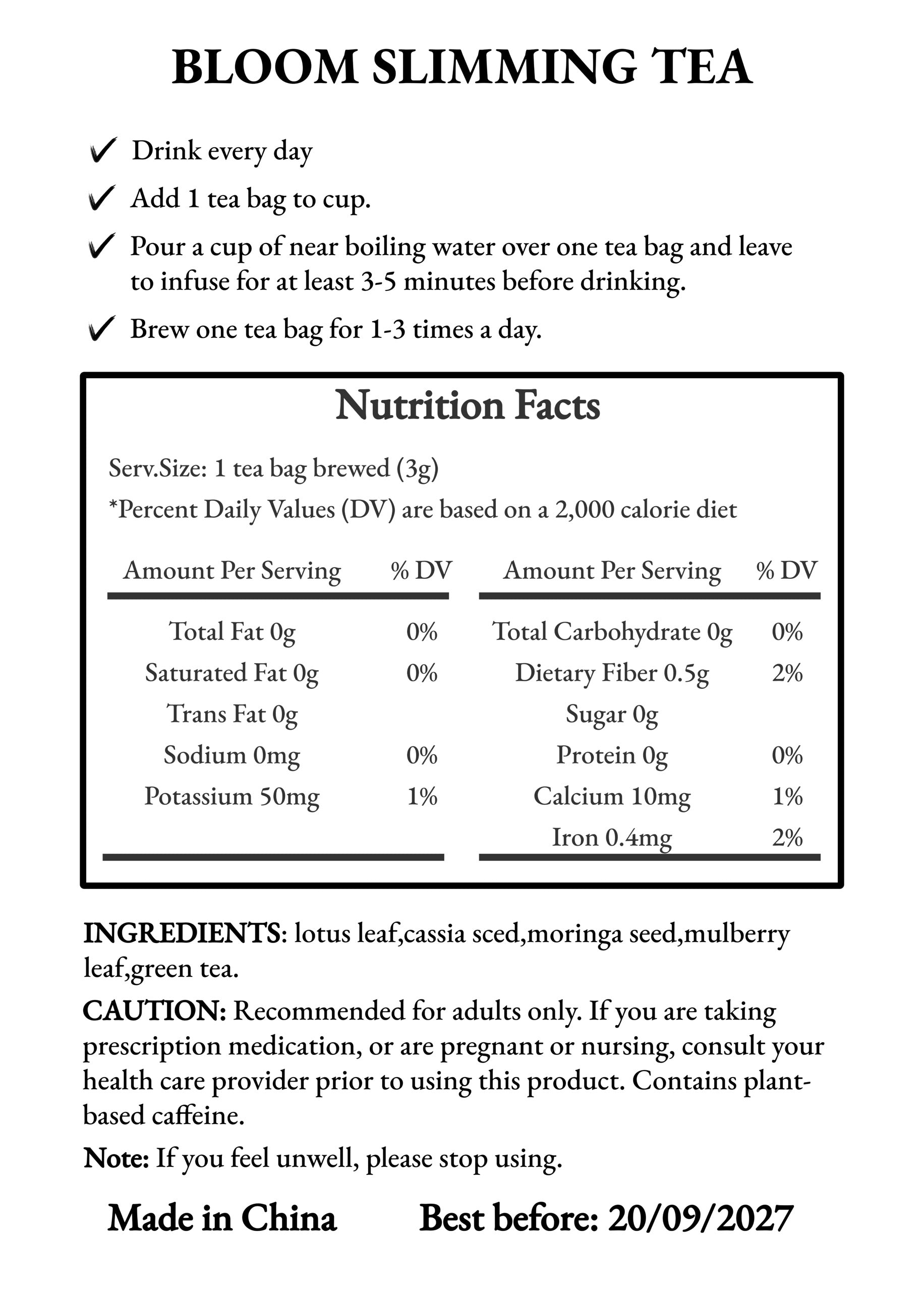 BLOOM SLIMMING TEA

✓ Drink every day

✓ Add 1 tea bag to cup.

✓ Pour a cup of near boiling water over one tea bag and leave to infuse for at least 3-5 minutes before drinking.

✓ Brew one tea bag for 1-3 times a day.

Nutrition Facts

Serv.Size: 1 tea bag brewed (3g)
*Percent Daily Values (DV) are based on a 2,000 calorie diet

| Amount Per Serving | % DV |
|---|---|
| Total Fat 0g | 0% |
| Saturated Fat 0g | 0% |
| Trans Fat 0g | |
| Sodium 0mg | 0% |
| Potassium 50mg | 1% |

| Amount Per Serving | % DV |
|---|---|
| Total Carbohydrate 0g | 0% |
| Dietary Fiber 0.5g | 2% |
| Sugar 0g | |
| Protein 0g | 0% |
| Calcium 10mg | 1% |
| Iron 0.4mg | 2% |

INGREDIENTS: lotus leaf,cassia sced,moringa seed,mulberry leaf,green tea.

CAUTION: Recommended for adults only. If you are taking prescription medication, or are pregnant or nursing, consult your health care provider prior to using this product. Contains plant-based caffeine.

Note: If you feel unwell, please stop using.

Made in China Best before: 20/09/2027